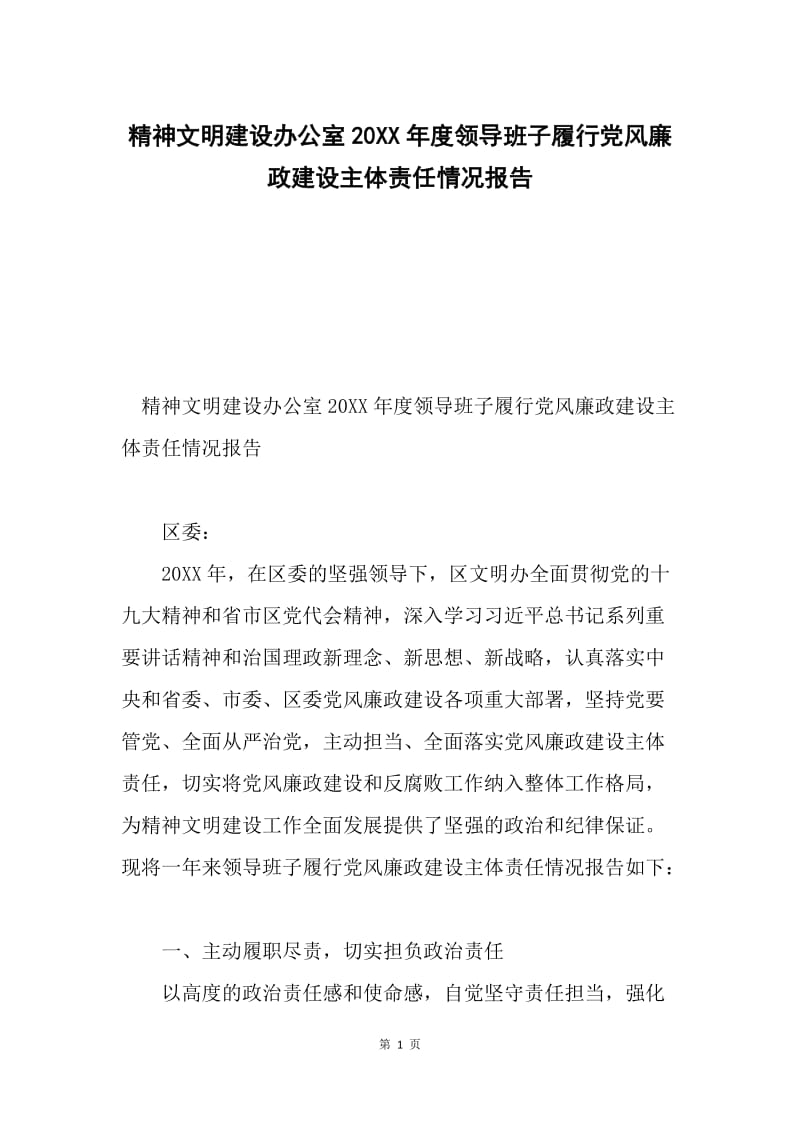 精神文明建设办公室20XX年度领导班子履行党风廉政建设主体责任情况报告

精神文明建设办公室20XX年度领导班子履行党风廉政建设主体责任情况报告

区委：

20XX年，在区委的坚强领导下，区文明办全面贯彻党的十九大精神和省市区党代会精神，深入学习习近平总书记系列重要讲话精神和治国理政新理念、新思想、新战略，认真落实中央和省委、市委、区委党风廉政建设各项重大部署，坚持党要管党、全面从严治党，主动担当、全面落实党风廉政建设主体责任，切实将党风廉政建设和反腐败工作纳入整体工作格局，为精神文明建设工作全面发展提供了坚强的政治和纪律保证。现将一年来领导班子履行党风廉政建设主体责任情况报告如下：

一、主动履职尽责，切实担负政治责任

以高度的政治责任感和使命感，自觉坚守责任担当，强化

第 1 页